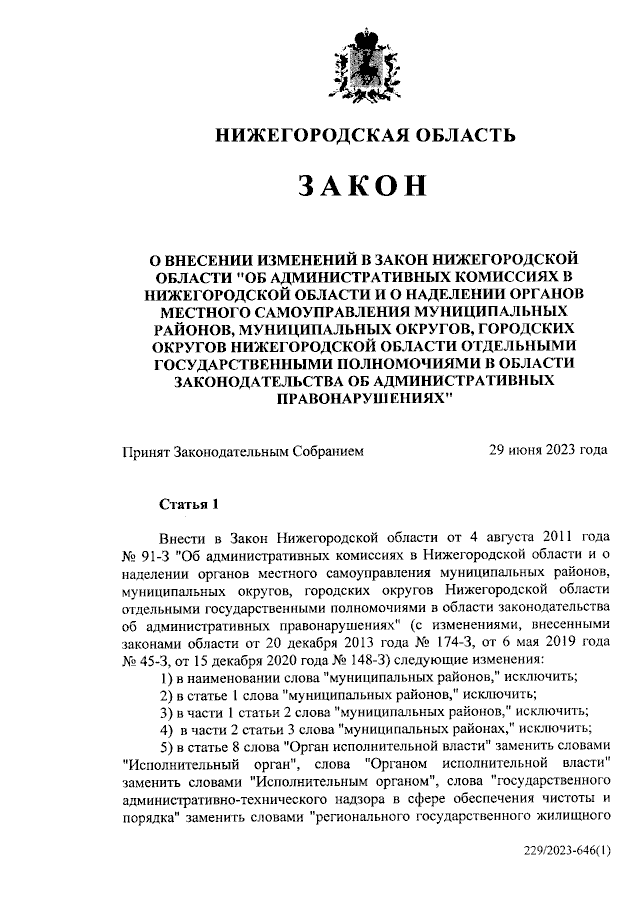 НИЖЕГОРОДСКАЯ ОБЛАСТЬ

ЗАКОН

О ВНЕСЕНИИ ИЗМЕНЕНИЙ В ЗАКОН НИЖЕГОРОДСКОЙ ОБЛАСТИ "ОБ АДМИНИСТРАТИВНЫХ КОМИССИЯХ В НИЖЕГОРОДСКОЙ ОБЛАСТИ И О НАДЕЛЕНИИ ОРГАНОВ МЕСТНОГО САМОУПРАВЛЕНИЯ МУНИЦИПАЛЬНЫХ РАЙОНОВ, МУНИЦИПАЛЬНЫХ ОКРУГОВ, ГОРОДСКИХ ОКРУГОВ НИЖЕГОРОДСКОЙ ОБЛАСТИ ОТДЕЛЬНЫМИ ГОСУДАРСТВЕННЫМИ ПОЛНОМОЧИЯМИ В ОБЛАСТИ ЗАКОНОДАТЕЛЬСТВА ОБ АДМИНИСТРАТИВНЫХ ПРАВОНАРУШЕНИЯХ"

Принят Законодательным Собранием 29 июня 2023 года

Статья 1

Внести в Закон Нижегородской области от 4 августа 2011 года № 91-З "Об административных комиссиях в Нижегородской области и о наделении органов местного самоуправления муниципальных районов, муниципальных округов, городских округов Нижегородской области отдельными государственными полномочиями в области законодательства об административных правонарушениях" (с изменениями, внесенными законами области от 20 декабря 2013 года № 174-З, от 6 мая 2019 года № 45-З, от 15 декабря 2020 года № 148-З) следующие изменения:
1) в наименовании слова "муниципальных районов," исключить;
2) в статье 1 слова "муниципальных районов," исключить;
3) в части 1 статьи 2 слова "муниципальных районов," исключить;
4) в части 2 статьи 3 слова "муниципальных районах," исключить;
5) в статье 8 слова "Орган исполнительной власти" заменить словами "Исполнительный орган", слова "Органом исполнительной власти" заменить словами "Исполнительным органом", слова "государственного административно-технического надзора в сфере обеспечения чистоты и порядка" заменить словами "регионального государственного жилищного

229/2023-646(1)